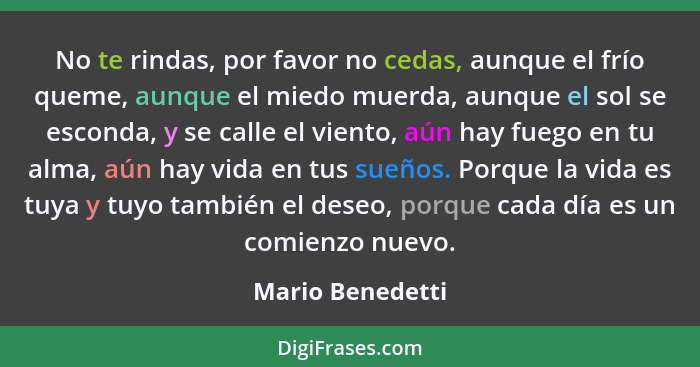 No te rindas, por favor no cedas, aunque el frío queme, aunque el miedo muerda, aunque el sol se esconda, y se calle el viento, aún hay fuego en tu alma, aún hay vida en tus sueños. Porque la vida es tuya y tuyo también el deseo, porque cada día es un comienzo nuevo.

Mario Benedetti

DigiFrases.com